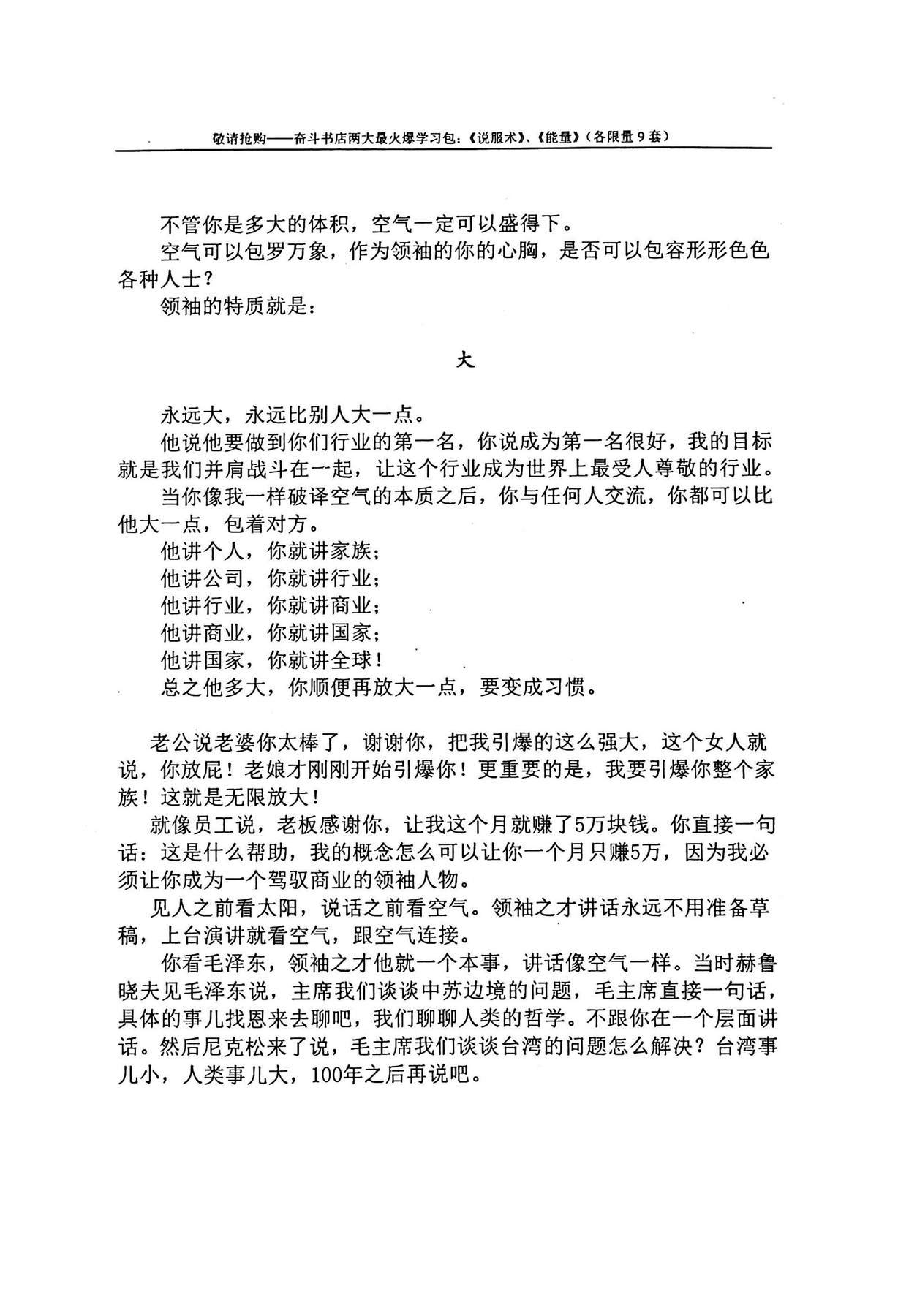 敬请抢购——奋斗书店两大最火爆学习包：《说服术》、《能量》（各限量9套）

不管你是多大的体积，空气一定可以盛得下。

空气可以包罗万象，作为领袖的你的心胸，是否可以包容形形色色各种人士？

领袖的特质就是：

大

永远大，永远比别人大一点。

他说他要做到你们行业的第一名，你说成为第一名很好，我的目标就是我们并肩战斗在一起，让这个行业成为世界上最受人尊敬的行业。

当你像我一样破译空气的本质之后，你与任何人交流，你都可以比他大一点，包着对方。

他讲个人，你就讲家族；

他讲公司，你就讲行业；

他讲行业，你就讲商业；

他讲商业，你就讲国家；

他讲国家，你就讲全球！

总之他多大，你顺便再放大一点，要变成习惯。

老公说老婆你太棒了，谢谢你，把我引爆的这么强大，这个女人就说，你放屁！老娘才刚刚开始引爆你！更重要的是，我要引爆你整个家族！这就是无限放大！

就像员工说，老板感谢你，让我这个月就赚了5万块钱。你直接一句话：这是什么帮助，我的概念怎么可以让你一个月只赚5万，因为我必须让你成为一个驾驭商业的领袖人物。

见人之前看太阳，说话之前看空气。领袖之才讲话永远不用准备草稿，上台演讲就看空气，跟空气连接。

你看毛泽东，领袖之才他就一个本事，讲话像空气一样。当时赫鲁晓夫见毛泽东说，主席我们谈谈中苏边境的问题，毛主席直接一句话，具体的事儿找恩来去聊吧，我们聊聊人类的哲学。不跟你在一个层面讲话。然后尼克松来了说，毛主席我们谈谈台湾的问题怎么解决？台湾事儿小，人类事儿大，100年之后再说吧。